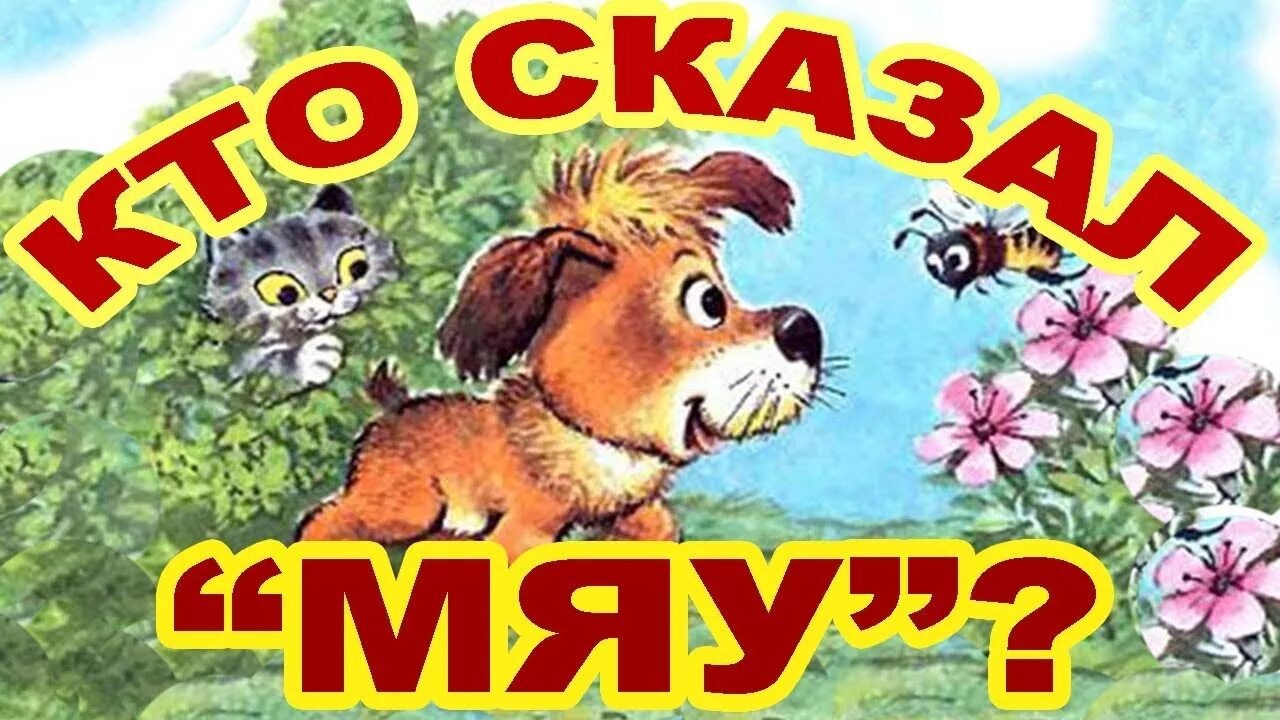 КТО СКАЗАЛ

“МЯУ”?